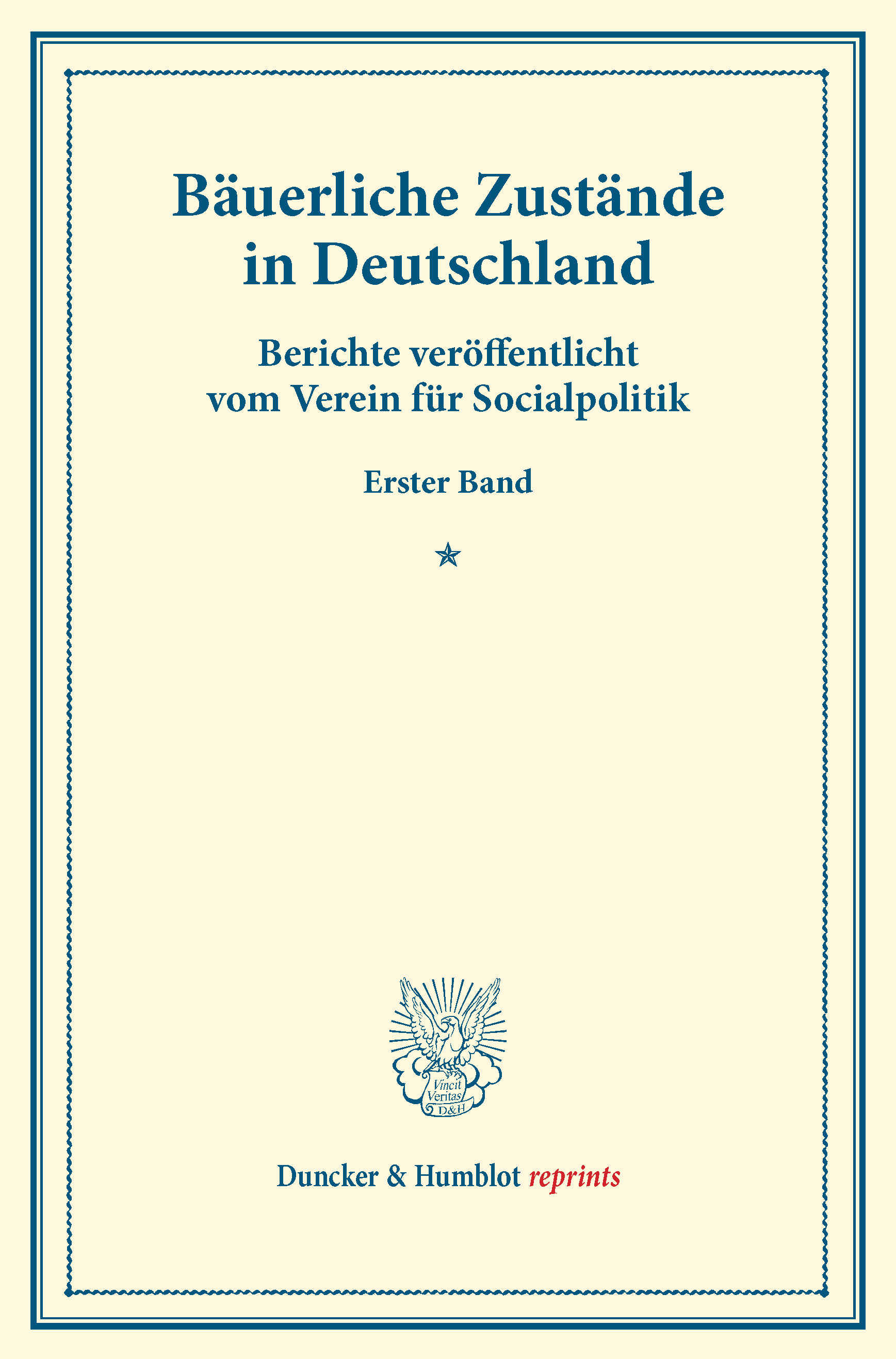 Bäuerliche Zustände in Deutschland

Berichte veröffentlicht vom Verein für Socialpolitik

Erster Band

Vincit Veritas D&H

Duncker & Humblot reprints